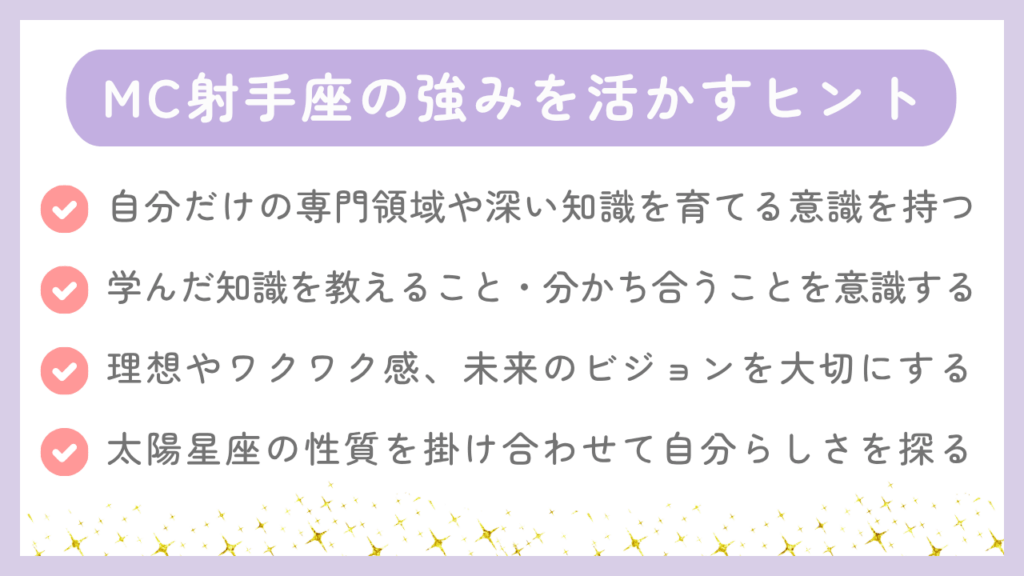 MC射手座の強みを活かすヒント

自分だけの専門領域や深い知識を育てる意識を持つ

学んだ知識を教えること・分かち合うことを意識する

理想やワクワク感、未来のビジョンを大切にする

太陽星座の性質を掛け合わせて自分らしさを探る